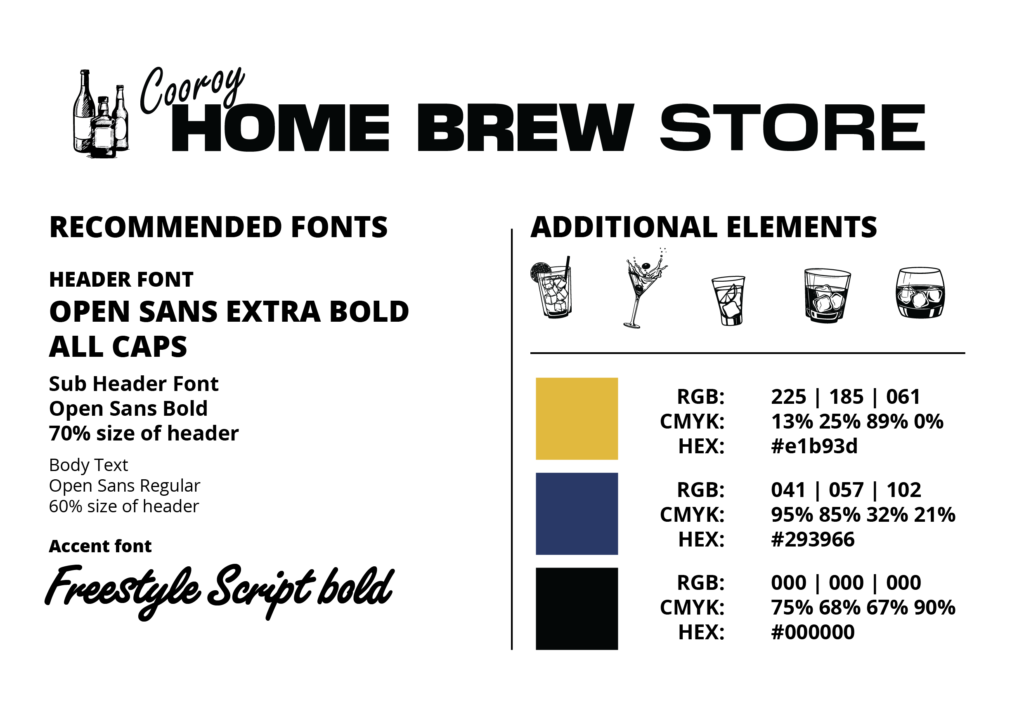 Cooroy
HOME BREW STORE

RECOMMENDED FONTS

HEADER FONT
OPEN SANS EXTRA BOLD
ALL CAPS

Sub Header Font
Open Sans Bold
70% size of header

Body Text
Open Sans Regular
60% size of header

Accent font
Freestyle Script bold

ADDITIONAL ELEMENTS

RGB: 225 | 185 | 061
CMYK: 13% 25% 89% 0%
HEX: #e1b93d

RGB: 041 | 057 | 102
CMYK: 95% 85% 32% 21%
HEX: #293966

RGB: 000 | 000 | 000
CMYK: 75% 68% 67% 90%
HEX: #000000